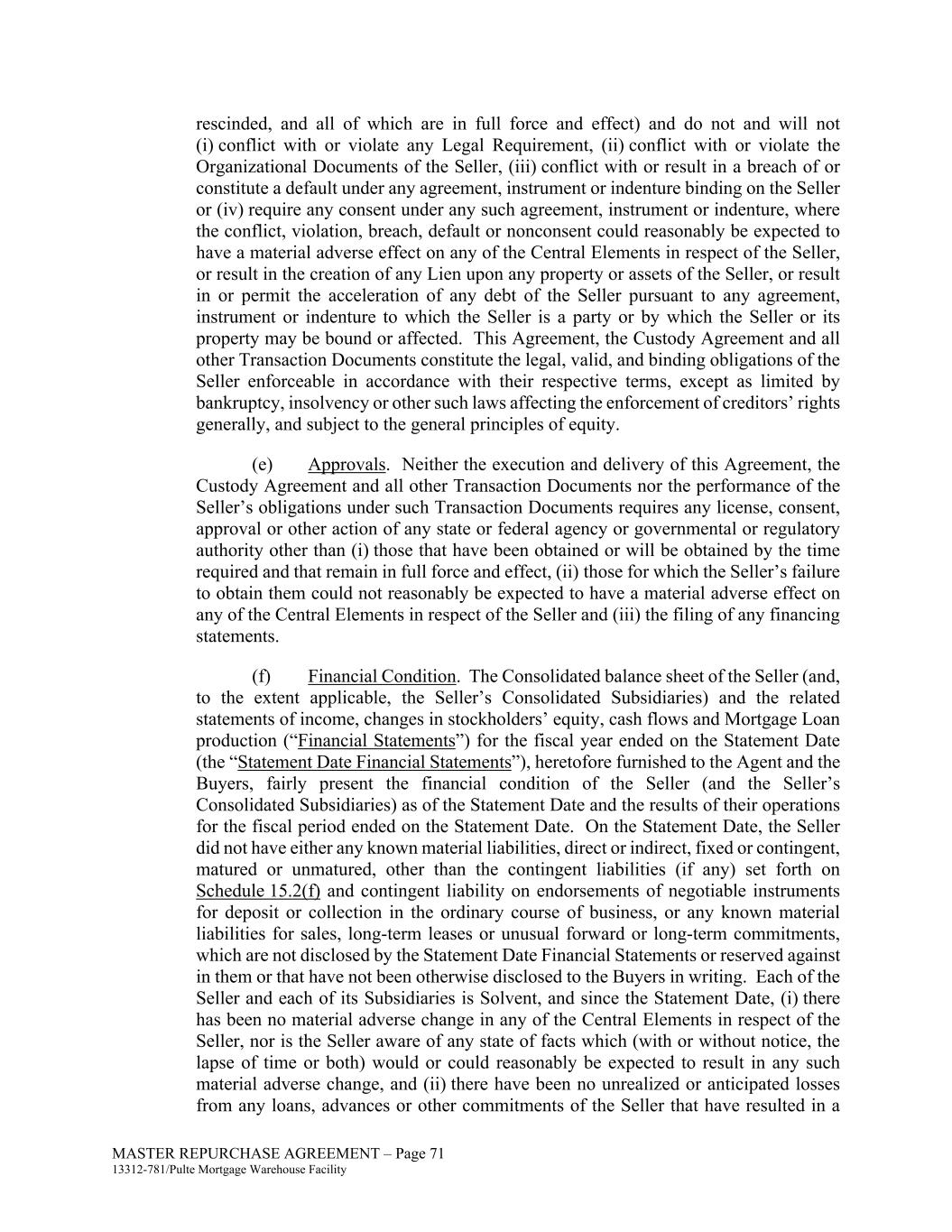 rescinded, and all of which are in full force and effect) and do not and will not (i) conflict with or violate any Legal Requirement, (ii) conflict with or violate the Organizational Documents of the Seller, (iii) conflict with or result in a breach of or constitute a default under any agreement, instrument or indenture binding on the Seller or (iv) require any consent under any such agreement, instrument or indenture, where the conflict, violation, breach, default or nonconsent could reasonably be expected to have a material adverse effect on any of the Central Elements in respect of the Seller, or result in the creation of any Lien upon any property or assets of the Seller, or result in or permit the acceleration of any debt of the Seller pursuant to any agreement, instrument or indenture to which the Seller is a party or by which the Seller or its property may be bound or affected. This Agreement, the Custody Agreement and all other Transaction Documents constitute the legal, valid, and binding obligations of the Seller enforceable in accordance with their respective terms, except as limited by bankruptcy, insolvency or other such laws affecting the enforcement of creditors' rights generally, and subject to the general principles of equity.

(e) Approvals. Neither the execution and delivery of this Agreement, the Custody Agreement and all other Transaction Documents nor the performance of the Seller's obligations under such Transaction Documents requires any license, consent, approval or other action of any state or federal agency or governmental or regulatory authority other than (i) those that have been obtained or will be obtained by the time required and that remain in full force and effect, (ii) those for which the Seller's failure to obtain them could not reasonably be expected to have a material adverse effect on any of the Central Elements in respect of the Seller and (iii) the filing of any financing statements.

(f) Financial Condition. The Consolidated balance sheet of the Seller (and, to the extent applicable, the Seller's Consolidated Subsidiaries) and the related statements of income, changes in stockholders' equity, cash flows and Mortgage Loan production ("Financial Statements") for the fiscal year ended on the Statement Date (the "Statement Date Financial Statements"), heretofore furnished to the Agent and the Buyers, fairly present the financial condition of the Seller (and the Seller's Consolidated Subsidiaries) as of the Statement Date and the results of their operations for the fiscal period ended on the Statement Date. On the Statement Date, the Seller did not have either any known material liabilities, direct or indirect, fixed or contingent, matured or unmatured, other than the contingent liabilities (if any) set forth on Schedule 15.2(f) and contingent liability on endorsements of negotiable instruments for deposit or collection in the ordinary course of business, or any known material liabilities for sales, long-term leases or unusual forward or long-term commitments, which are not disclosed by the Statement Date Financial Statements or reserved against in them or that have not been otherwise disclosed to the Buyers in writing. Each of the Seller and each of its Subsidiaries is Solvent, and since the Statement Date, (i) there has been no material adverse change in any of the Central Elements in respect of the Seller, nor is the Seller aware of any state of facts which (with or without notice, the lapse of time or both) would or could reasonably be expected to result in any such material adverse change, and (ii) there have been no unrealized or anticipated losses from any loans, advances or other commitments of the Seller that have resulted in a

MASTER REPURCHASE AGREEMENT – Page 71
13312-781/Pulte Mortgage Warehouse Facility